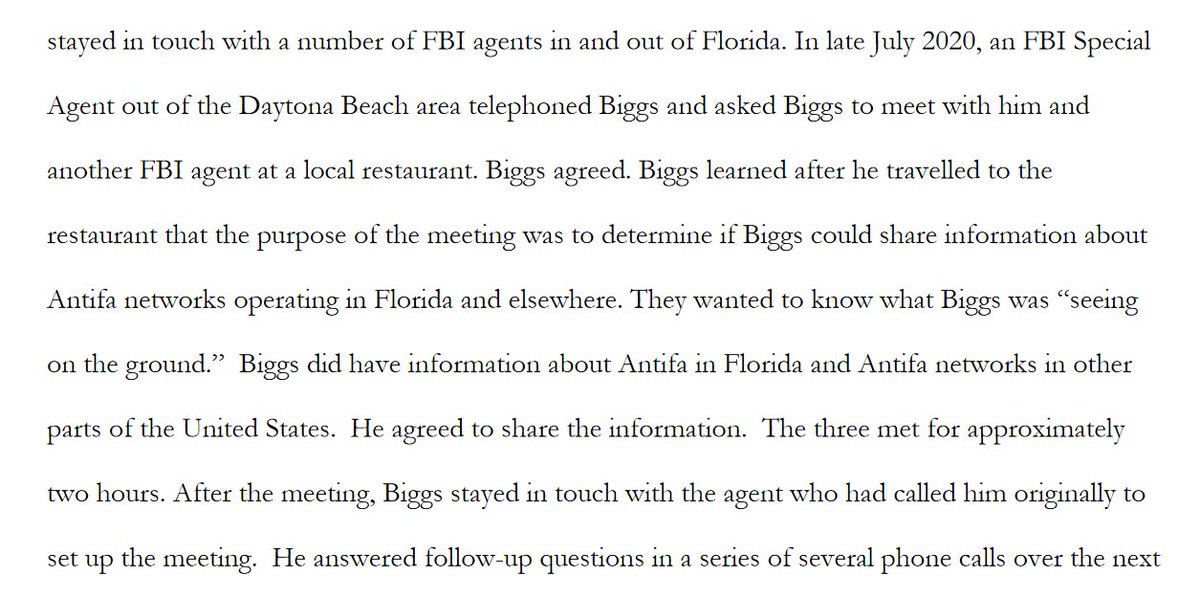 stayed in touch with a number of FBI agents in and out of Florida. In late July 2020, an FBI Special Agent out of the Daytona Beach area telephoned Biggs and asked Biggs to meet with him and another FBI agent at a local restaurant. Biggs agreed. Biggs learned after he travelled to the restaurant that the purpose of the meeting was to determine if Biggs could share information about Antifa networks operating in Florida and elsewhere. They wanted to know what Biggs was "seeing on the ground." Biggs did have information about Antifa in Florida and Antifa networks in other parts of the United States. He agreed to share the information. The three met for approximately two hours. After the meeting, Biggs stayed in touch with the agent who had called him originally to set up the meeting. He answered follow-up questions in a series of several phone calls over the next